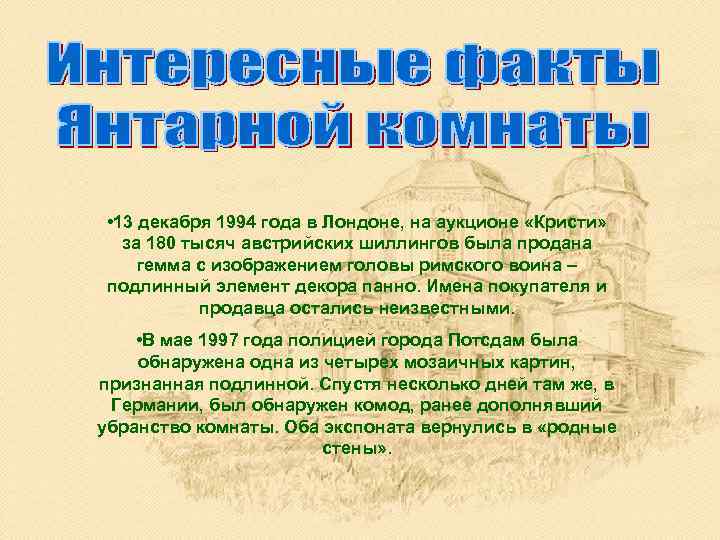 Интересные факты Янтарной комнаты

•13 декабря 1994 года в Лондоне, на аукционе «Кристи» за 180 тысяч австрийских шиллингов была продана гемма с изображением головы римского воина – подлинный элемент декора панно. Имена покупателя и продавца остались неизвестными.

•В мае 1997 года полицией города Потсдам была обнаружена одна из четырех мозаичных картин, признанная подлинной. Спустя несколько дней там же, в Германии, был обнаружен комод, ранее дополнявший убранство комнаты. Оба экспоната вернулись в «родные стены».